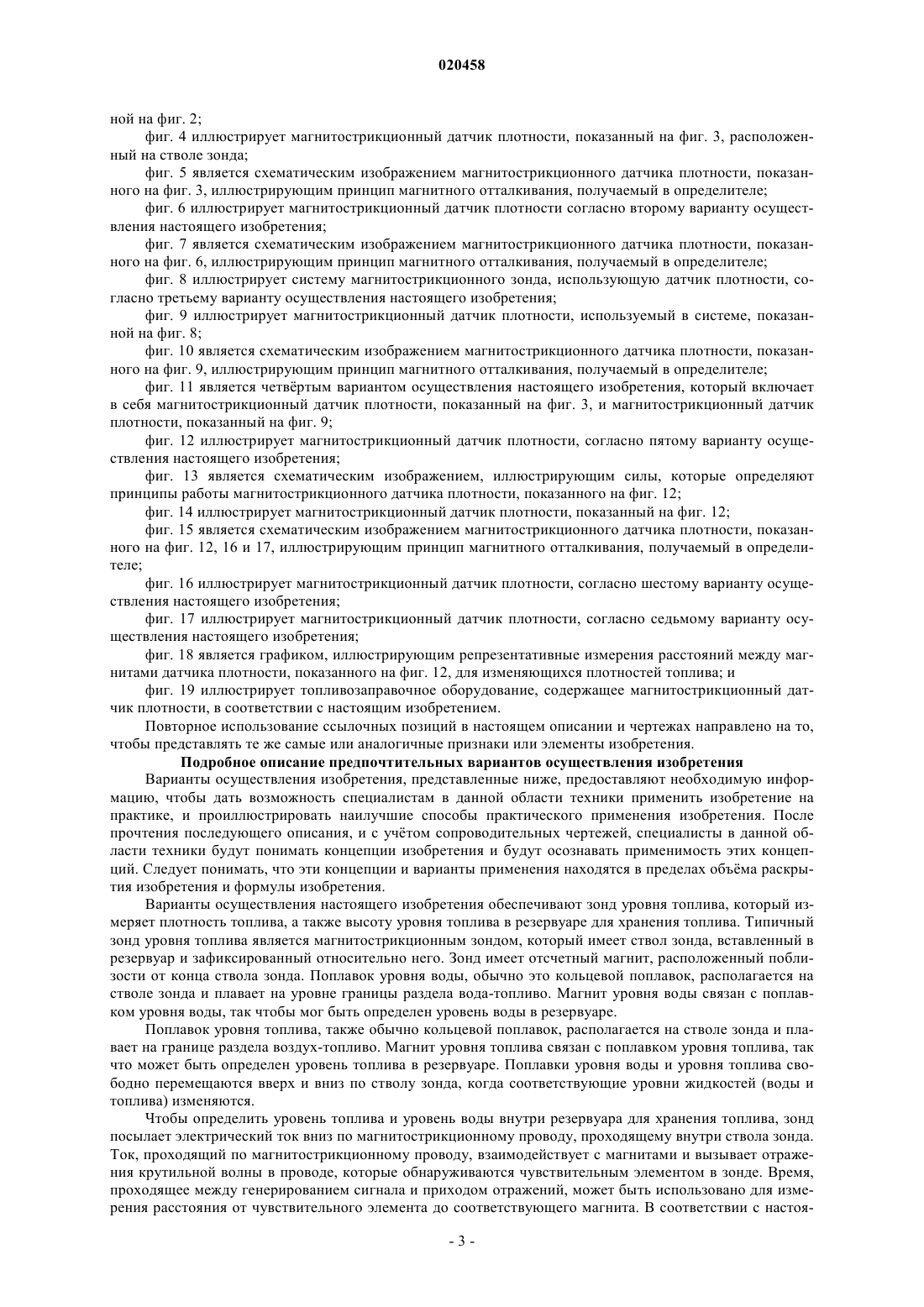 020458

ной на фиг. 2;

фиг. 4 иллюстрирует магнитострикционный датчик плотности, показанный на фиг. 3, расположенный на стволе зонда;

фиг. 5 является схематическим изображением магнитострикционного датчика плотности, показанного на фиг. 3, иллюстрирующим принцип магнитного отталкивания, получаемый в определителе;

фиг. 6 иллюстрирует магнитострикционный датчик плотности согласно второму варианту осуществления настоящего изобретения;

фиг. 7 является схематическим изображением магнитострикционного датчика плотности, показанного на фиг. 6, иллюстрирующим принцип магнитного отталкивания, получаемый в определителе;

фиг. 8 иллюстрирует систему магнитострикционного зонда, использующую датчик плотности, согласно третьему варианту осуществления настоящего изобретения;

фиг. 9 иллюстрирует магнитострикционный датчик плотности, используемый в системе, показанной на фиг. 8;

фиг. 10 является схематическим изображением магнитострикционного датчика плотности, показанного на фиг. 9, иллюстрирующим принцип магнитного отталкивания, получаемый в определителе;

фиг. 11 является четвёртым вариантом осуществления настоящего изобретения, который включает в себя магнитострикционный датчик плотности, показанный на фиг. 3, и магнитострикционный датчик плотности, показанный на фиг. 9;

фиг. 12 иллюстрирует магнитострикционный датчик плотности, согласно пятому варианту осуществления настоящего изобретения;

фиг. 13 является схематическим изображением, иллюстрирующим силы, которые определяют принципы работы магнитострикционного датчика плотности, показанного на фиг. 12;

фиг. 14 иллюстрирует магнитострикционный датчик плотности, показанный на фиг. 12;

фиг. 15 является схематическим изображением магнитострикционного датчика плотности, показанного на фиг. 12, 16 и 17, иллюстрирующим принцип магнитного отталкивания, получаемый в определителе;

фиг. 16 иллюстрирует магнитострикционный датчик плотности, согласно шестому варианту осуществления настоящего изобретения;

фиг. 17 иллюстрирует магнитострикционный датчик плотности, согласно седьмому варианту осуществления настоящего изобретения;

фиг. 18 является графиком, иллюстрирующим репрезентативные измерения расстояний между магнитами датчика плотности, показанного на фиг. 12, для изменяющихся плотностей топлива; и

фиг. 19 иллюстрирует топливозаправочное оборудование, содержащее магнитострикционный датчик плотности, в соответствии с настоящим изобретением.

Повторное использование ссылочных позиций в настоящем описании и чертежах направлено на то, чтобы представлять те же самые или аналогичные признаки или элементы изобретения.

Подробное описание предпочтительных вариантов осуществления изобретения

Варианты осуществления изобретения, представленные ниже, предоставляют необходимую информацию, чтобы дать возможность специалистам в данной области техники применить изобретение на практике, и проиллюстрировать наилучшие способы практического применения изобретения. После прочтения последующего описания, и с учётом сопроводительных чертежей, специалисты в данной области техники будут понимать концепции изобретения и будут осознавать применимость этих концепций. Следует понимать, что эти концепции и варианты применения находятся в пределах объёма раскрытия изобретения и формулы изобретения.

Варианты осуществления настоящего изобретения обеспечивают зонд уровня топлива, который измеряет плотность топлива, а также высоту уровня топлива в резервуаре для хранения топлива. Типичный зонд уровня топлива является магнитострикционным зондом, который имеет ствол зонда, вставленный в резервуар и зафиксированный относительно него. Зонд имеет отсчетный магнит, расположенный поблизости от конца ствола зонда. Поплавок уровня воды, обычно это кольцевой поплавок, располагается на стволе зонда и плавает на уровне границы раздела вода-топливо. Магнит уровня воды связан с поплавком уровня воды, так чтобы мог быть определен уровень воды в резервуаре.

Поплавок уровня топлива, также обычно кольцевой поплавок, располагается на стволе зонда и плавает на границе раздела воздух-топливо. Магнит уровня топлива связан с поплавком уровня топлива, так что может быть определен уровень топлива в резервуаре. Поплавки уровня воды и уровня топлива свободно перемещаются вверх и вниз по стволу зонда, когда соответствующие уровни жидкостей (воды и топлива) изменяются.

Чтобы определить уровень топлива и уровень воды внутри резервуара для хранения топлива, зонд посылает электрический ток вниз по магнитострикционному проводу, проходящему внутри ствола зонда. Ток, проходящий по магнитострикционному проводу, взаимодействует с магнитами и вызывает отражения крутильной волны в проводе, которые обнаруживаются чувствительным элементом в зонде. Время, проходящее между генерированием сигнала и приходом отражений, может быть использовано для измерения расстояния от чувствительного элемента до соответствующего магнита. В соответствии с настоя-

- 3 -